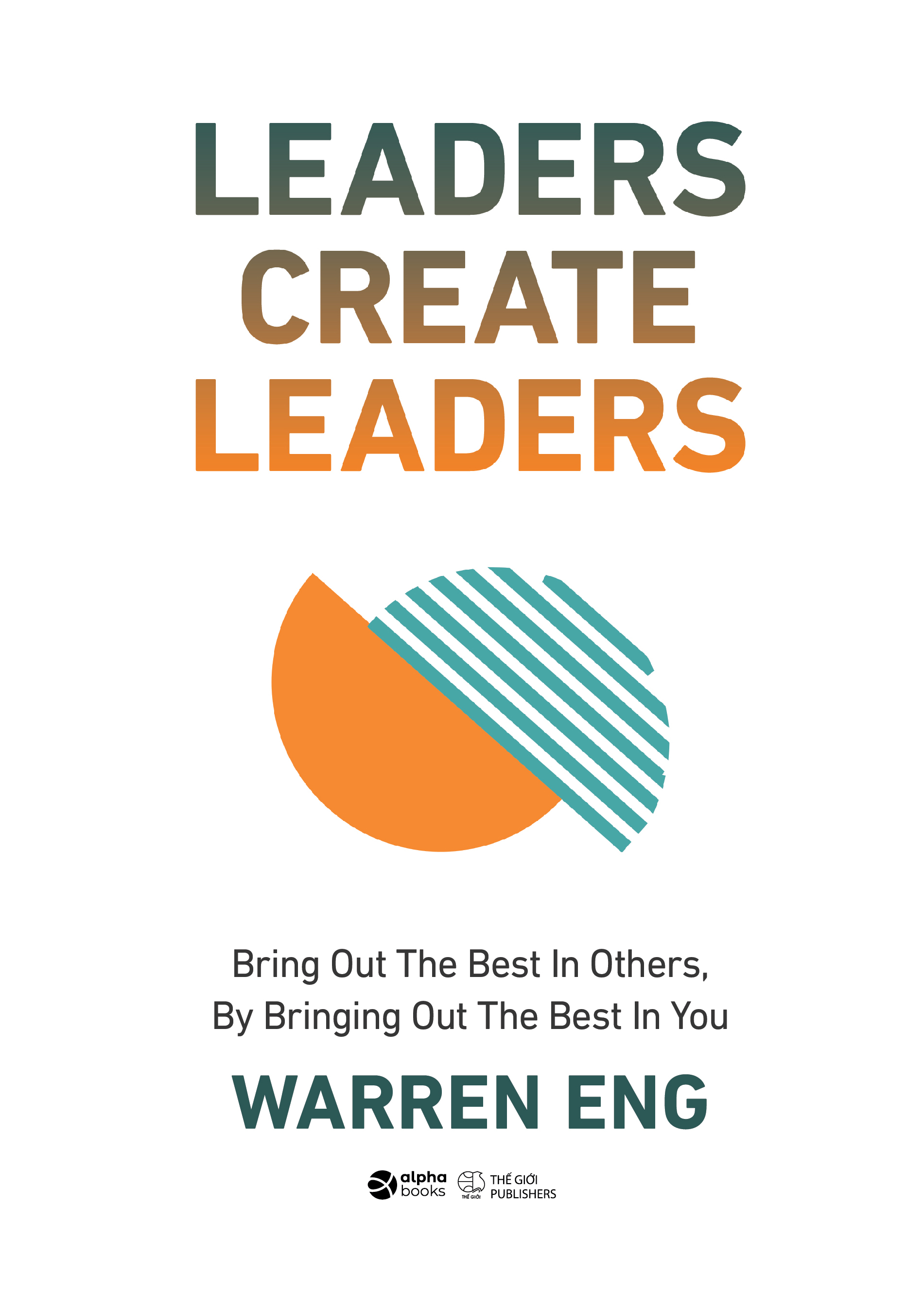 LEADERS
CREATE
LEADERS

Bring Out The Best In Others,
By Bringing Out The Best In You

WARREN ENG

alpha books

THẾ GIỚI

THẾ GIỚI
PUBLISHERS